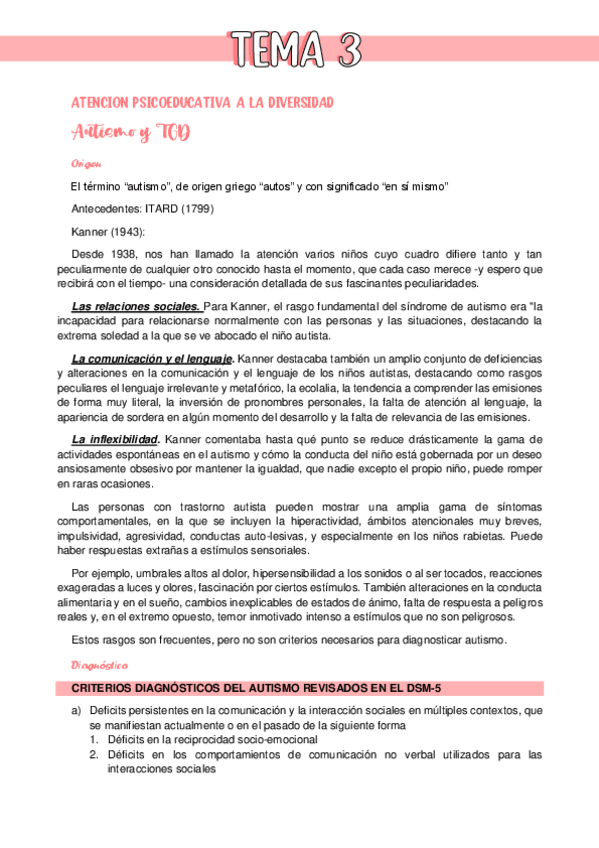 TEMA 3

ATENCION PSICOEDUCATIVA A LA DIVERSIDAD

Autismo y TGD

Origen

El término “autismo”, de origen griego “autos” y con significado “en sí mismo”

Antecedentes: ITARD (1799)

Kanner (1943):

Desde 1938, nos han llamado la atención varios niños cuyo cuadro difiere tanto y tan peculiarmente de cualquier otro conocido hasta el momento, que cada caso merece -y espero que recibirá con el tiempo- una consideración detallada de sus fascinantes peculiaridades.

Las relaciones sociales. Para Kanner, el rasgo fundamental del síndrome de autismo era "la incapacidad para relacionarse normalmente con las personas y las situaciones, destacando la extrema soledad a la que se ve abocado el niño autista.

La comunicación y el lenguaje. Kanner destacaba también un amplio conjunto de deficiencias y alteraciones en la comunicación y el lenguaje de los niños autistas, destacando como rasgos peculiares el lenguaje irrelevante y metafórico, la ecolalia, la tendencia a comprender las emisiones de forma muy literal, la inversión de pronombres personales, la falta de atención al lenguaje, la apariencia de sordera en algún momento del desarrollo y la falta de relevancia de las emisiones.

La inflexibilidad. Kanner comentaba hasta qué punto se reduce drásticamente la gama de actividades espontáneas en el autismo y cómo la conducta del niño está gobernada por un deseo ansiosamente obsesivo por mantener la igualdad, que nadie excepto el propio niño, puede romper en raras ocasiones.

Las personas con trastorno autista pueden mostrar una amplia gama de síntomas comportamentales, en la que se incluyen la hiperactividad, ámbitos atencionales muy breves, impulsividad, agresividad, conductas auto-lesivas, y especialmente en los niños rabietas. Puede haber respuestas extrañas a estímulos sensoriales.

Por ejemplo, umbrales altos al dolor, hipersensibilidad a los sonidos o al ser tocados, reacciones exageradas a luces y olores, fascinación por ciertos estímulos. También alteraciones en la conducta alimentaria y en el sueño, cambios inexplicables de estados de ánimo, falta de respuesta a peligros reales y, en el extremo opuesto, temor inmotivado intenso a estímulos que no son peligrosos.

Estos rasgos son frecuentes, pero no son criterios necesarios para diagnosticar autismo.

Diagnóstico

CRITERIOS DIAGNÓSTICOS DEL AUTISMO REVISADOS EN EL DSM-5

a) Deficits persistentes en la comunicación y la interacción sociales en múltiples contextos, que se manifiestan actualmente o en el pasado de la siguiente forma
1. Déficits en la reciprocidad socio-emocional
2. Déficits en los comportamientos de comunicación no verbal utilizados para las interacciones sociales